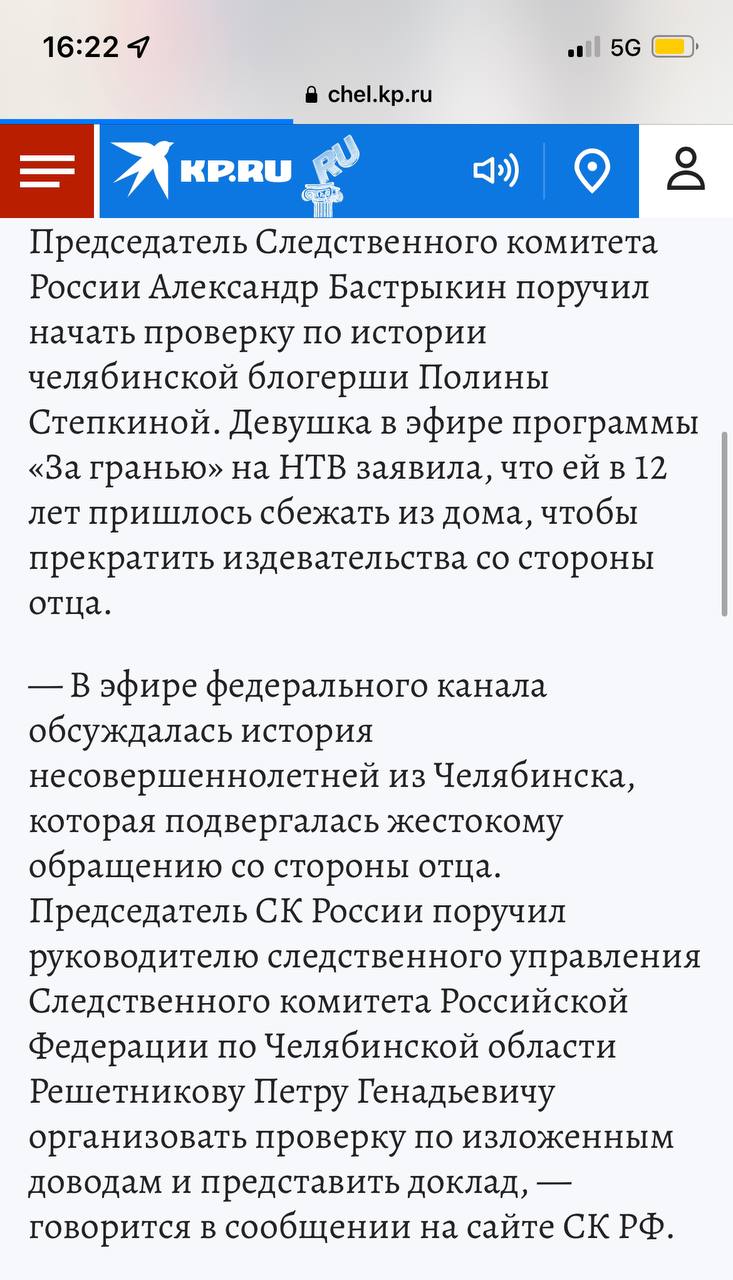 16:22 5G

chel.kp.ru

KP.RU RU

Председатель Следственного комитета России Александр Бастрыкин поручил начать проверку по истории челябинской блогерши Полины Степкиной. Девушка в эфире программы «За гранью» на НТВ заявила, что ей в 12 лет пришлось сбежать из дома, чтобы прекратить издевательства со стороны отца.

— В эфире федерального канала обсуждалась история несовершеннолетней из Челябинска, которая подвергалась жестокому обращению со стороны отца. Председатель СК России поручил руководителю следственного управления Следственного комитета Российской Федерации по Челябинской области Решетникову Петру Генадьевичу организовать проверку по изложенным доводам и представить доклад, — говорится в сообщении на сайте СК РФ.